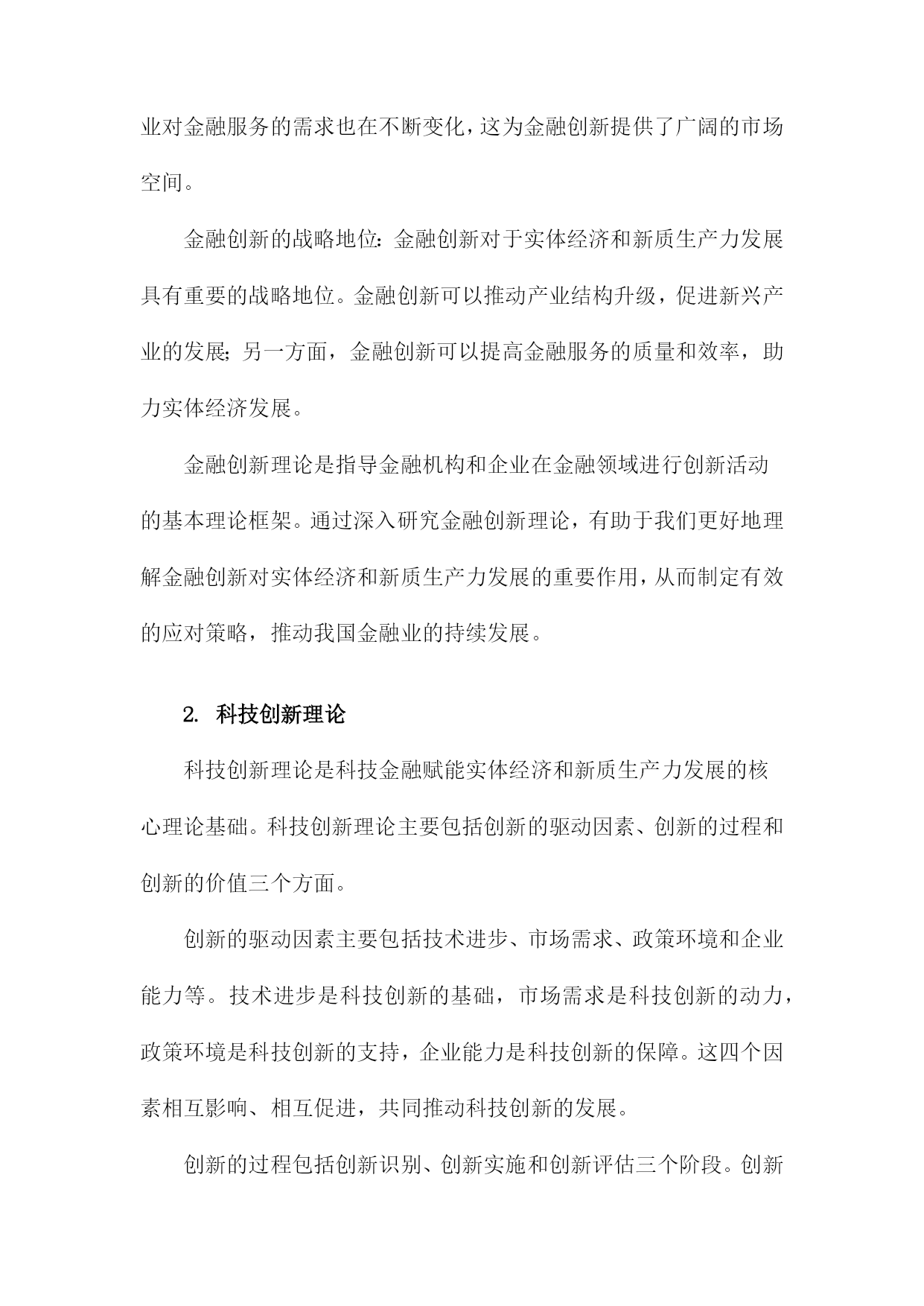 业对金融服务的需求也在不断变化，这为金融创新提供了广阔的市场空间。

金融创新的战略地位：金融创新对于实体经济和新质生产力发展具有重要的战略地位。金融创新可以推动产业结构升级，促进新兴产业的发展；另一方面，金融创新可以提高金融服务的质量和效率，助力实体经济发展。

金融创新理论是指导金融机构和企业在金融领域进行创新活动的基本理论框架。通过深入研究金融创新理论，有助于我们更好地理解金融创新对实体经济和新质生产力发展的重要作用，从而制定有效的应对策略，推动我国金融业的持续发展。

2. 科技创新理论

科技创新理论是科技金融赋能实体经济和新质生产力发展的核心理论基础。科技创新理论主要包括创新的驱动因素、创新的过程和创新的价值三个方面。

创新的驱动因素主要包括技术进步、市场需求、政策环境和企业能力等。技术进步是科技创新的基础，市场需求是科技创新的动力，政策环境是科技创新的支持，企业能力是科技创新的保障。这四个因素相互影响、相互促进，共同推动科技创新的发展。

创新的过程包括创新识别、创新实施和创新评估三个阶段。创新